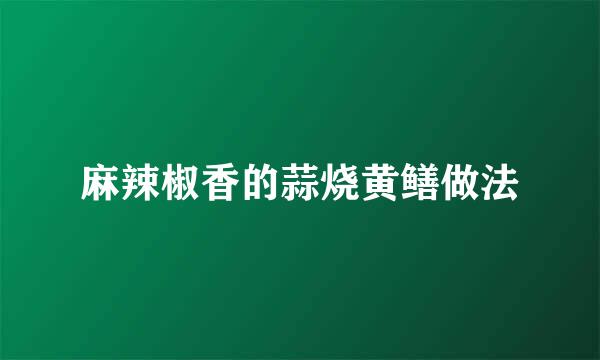 麻辣椒香的蒜烧黄鳝做法